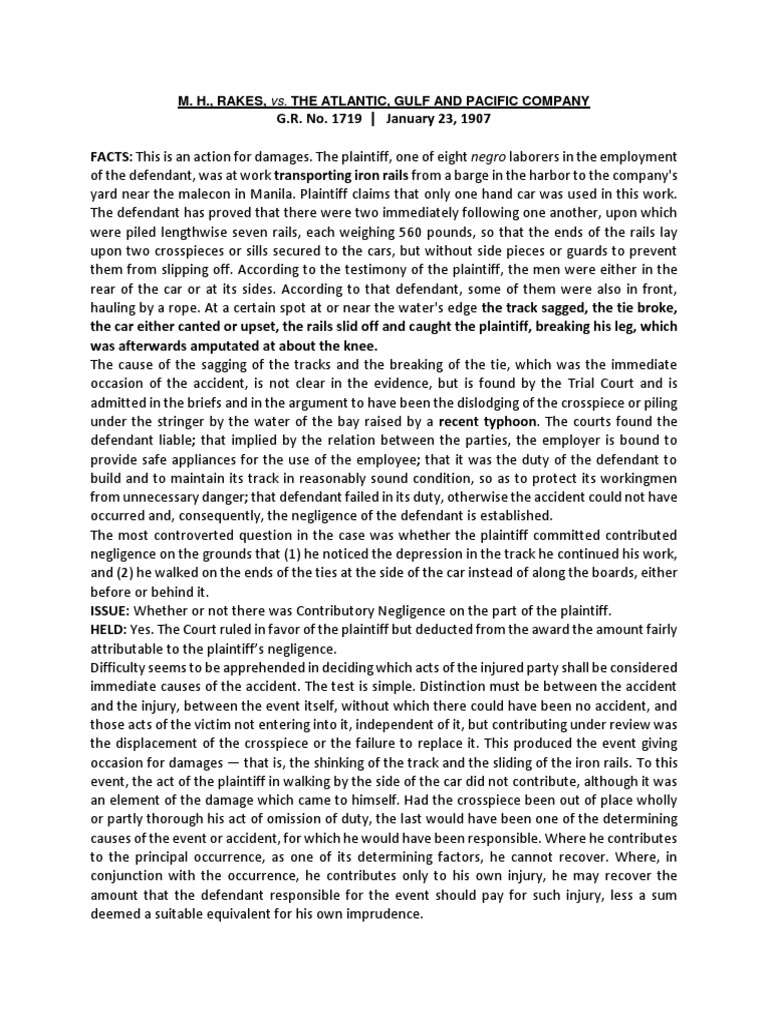 M. H., RAKES, vs. THE ATLANTIC, GULF AND PACIFIC COMPANY
G.R. No. 1719 | January 23, 1907

FACTS: This is an action for damages. The plaintiff, one of eight negro laborers in the employment of the defendant, was at work transporting iron rails from a barge in the harbor to the company's yard near the malecon in Manila. Plaintiff claims that only one hand car was used in this work. The defendant has proved that there were two immediately following one another, upon which were piled lengthwise seven rails, each weighing 560 pounds, so that the ends of the rails lay upon two crosspieces or sills secured to the cars, but without side pieces or guards to prevent them from slipping off. According to the testimony of the plaintiff, the men were either in the rear of the car or at its sides. According to that defendant, some of them were also in front, hauling by a rope. At a certain spot at or near the water's edge the track sagged, the tie broke, the car either canted or upset, the rails slid off and caught the plaintiff, breaking his leg, which was afterwards amputated at about the knee.
The cause of the sagging of the tracks and the breaking of the tie, which was the immediate occasion of the accident, is not clear in the evidence, but is found by the Trial Court and is admitted in the briefs and in the argument to have been the dislodging of the crosspiece or piling under the stringer by the water of the bay raised by a recent typhoon. The courts found the defendant liable; that implied by the relation between the parties, the employer is bound to provide safe appliances for the use of the employee; that it was the duty of the defendant to build and to maintain its track in reasonably sound condition, so as to protect its workingmen from unnecessary danger; that defendant failed in its duty, otherwise the accident could not have occurred and, consequently, the negligence of the defendant is established.
The most controverted question in the case was whether the plaintiff committed contributed negligence on the grounds that (1) he noticed the depression in the track he continued his work, and (2) he walked on the ends of the ties at the side of the car instead of along the boards, either before or behind it.
ISSUE: Whether or not there was Contributory Negligence on the part of the plaintiff.
HELD: Yes. The Court ruled in favor of the plaintiff but deducted from the award the amount fairly attributable to the plaintiff's negligence.
Difficulty seems to be apprehended in deciding which acts of the injured party shall be considered immediate causes of the accident. The test is simple. Distinction must be between the accident and the injury, between the event itself, without which there could have been no accident, and those acts of the victim not entering into it, independent of it, but contributing under review was the displacement of the crosspiece or the failure to replace it. This produced the event giving occasion for damages — that is, the shinking of the track and the sliding of the iron rails. To this event, the act of the plaintiff in walking by the side of the car did not contribute, although it was an element of the damage which came to himself. Had the crosspiece been out of place wholly or partly thorough his act of omission of duty, the last would have been one of the determining causes of the event or accident, for which he would have been responsible. Where he contributes to the principal occurrence, as one of its determining factors, he cannot recover. Where, in conjunction with the occurrence, he contributes only to his own injury, he may recover the amount that the defendant responsible for the event should pay for such injury, less a sum deemed a suitable equivalent for his own imprudence.